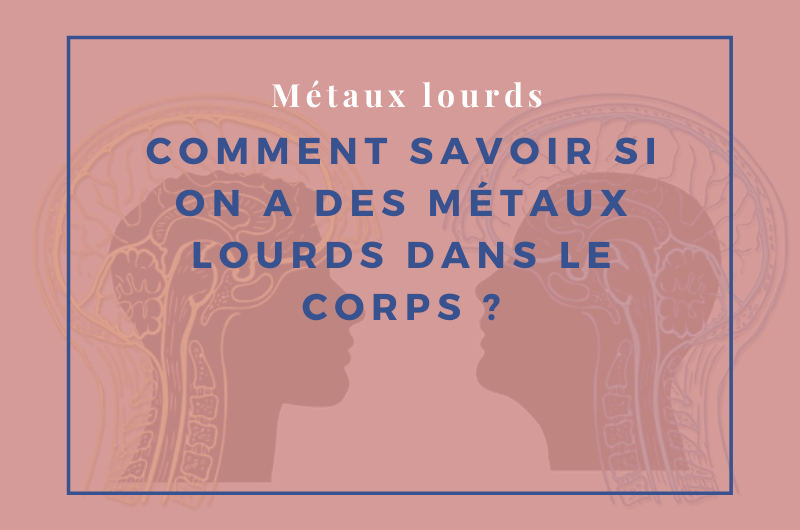 Métaux lourds

COMMENT SAVOIR SI ON A DES MÉTAUX LOURDS DANS LE CORPS ?